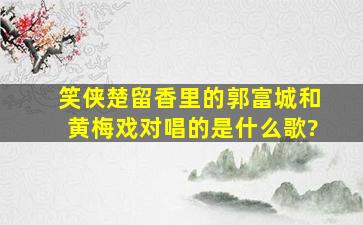 笑侠楚留香里的郭富城和黄梅戏对唱的是什么歌?